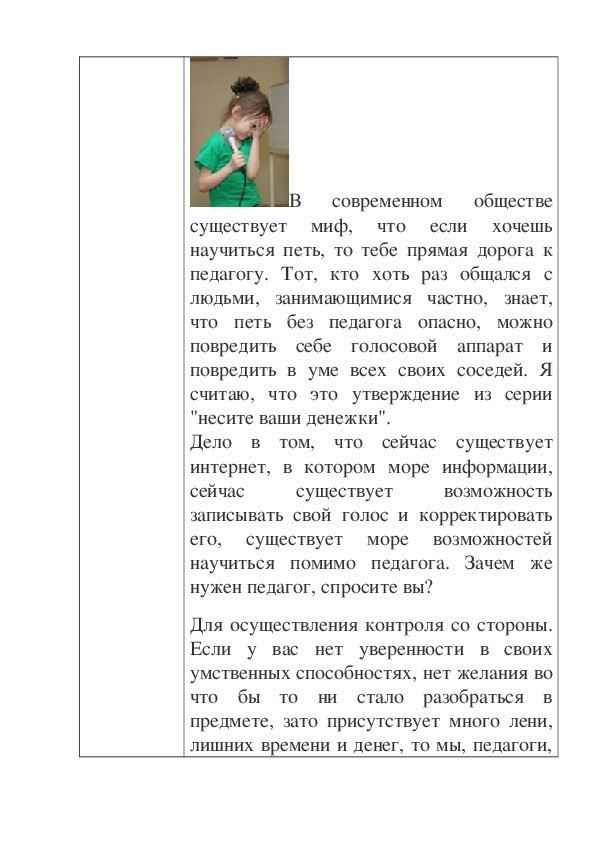 В современном обществе существует миф, что если хочешь научиться петь, то тебе прямая дорога к педагогу. Тот, кто хоть раз общался с людьми, занимающимися частно, знает, что петь без педагога опасно, можно повредить себе голосовой аппарат и повредить в уме всех своих соседей. Я считаю, что это утверждение из серии "несите ваши денежки".
Дело в том, что сейчас существует интернет, в котором море информации, сейчас существует возможность записывать свой голос и корректировать его, существует море возможностей научиться помимо педагога. Зачем же нужен педагог, спросите вы?

Для осуществления контроля со стороны. Если у вас нет уверенности в своих умственных способностях, нет желания во что бы то ни стало разобраться в предмете, зато присутствует много лени, лишних времени и денег, то мы, педагоги,